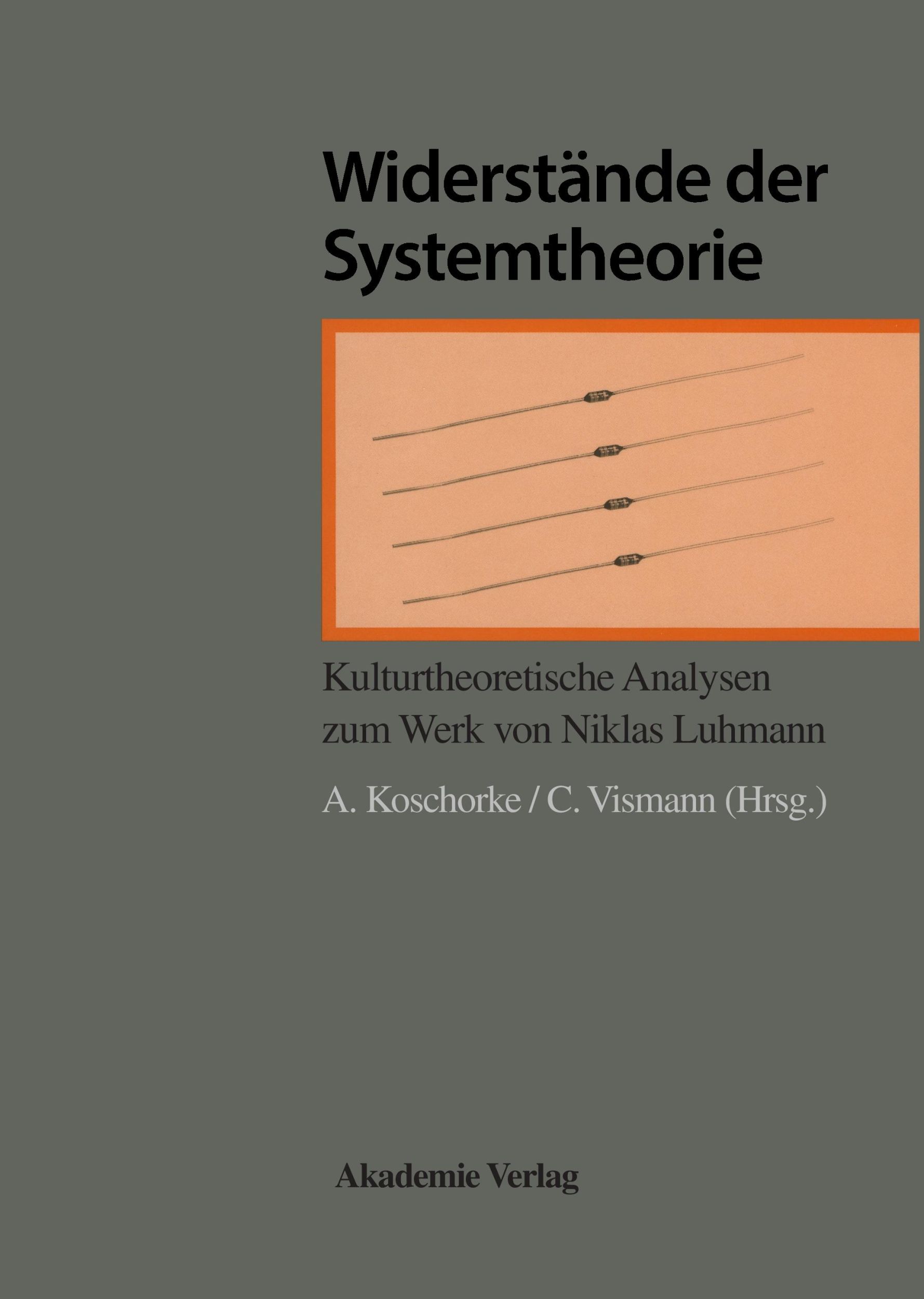 Widerstände der Systemtheorie

Kulturtheoretische Analysen zum Werk von Niklas Luhmann

A. Koschorke / C. Vismann (Hrsg.)

Akademie Verlag